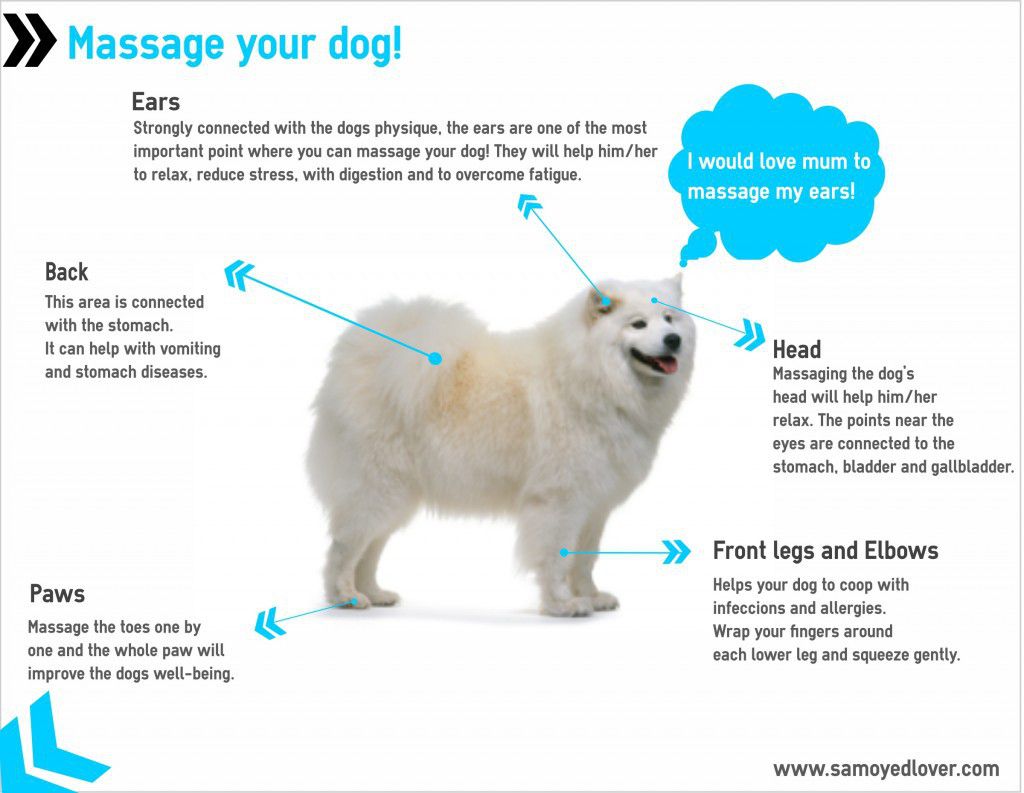 Massage your dog!

Ears
Strongly connected with the dogs physique, the ears are one of the most important point where you can massage your dog! They will help him/her to relax, reduce stress, with digestion and to overcome fatigue.

I would love mum to massage my ears!

Back
This area is connected with the stomach.
It can help with vomiting and stomach diseases.

Head
Massaging the dog's head will help him/her relax. The points near the eyes are connected to the stomach, bladder and gallbladder.

Front legs and Elbows
Helps your dog to coop with infeccions and allergies.
Wrap your fingers around each lower leg and squeeze gently.

Paws
Massage the toes one by one and the whole paw will improve the dogs well-being.

www.samoyedlover.com